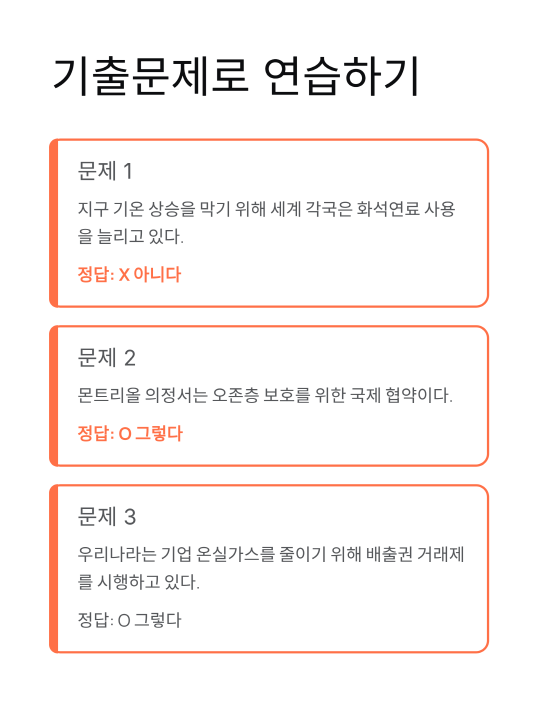 기출문제로 연습하기

문제 1

지구 기온 상승을 막기 위해 세계 각국은 화석연료 사용을 늘리고 있다.

정답: X 아니다

문제 2

몬트리올 의정서는 오존층 보호를 위한 국제 협약이다.

정답: O 그렇다

문제 3

우리나라는 기업 온실가스를 줄이기 위해 배출권 거래제를 시행하고 있다.

정답: O 그렇다